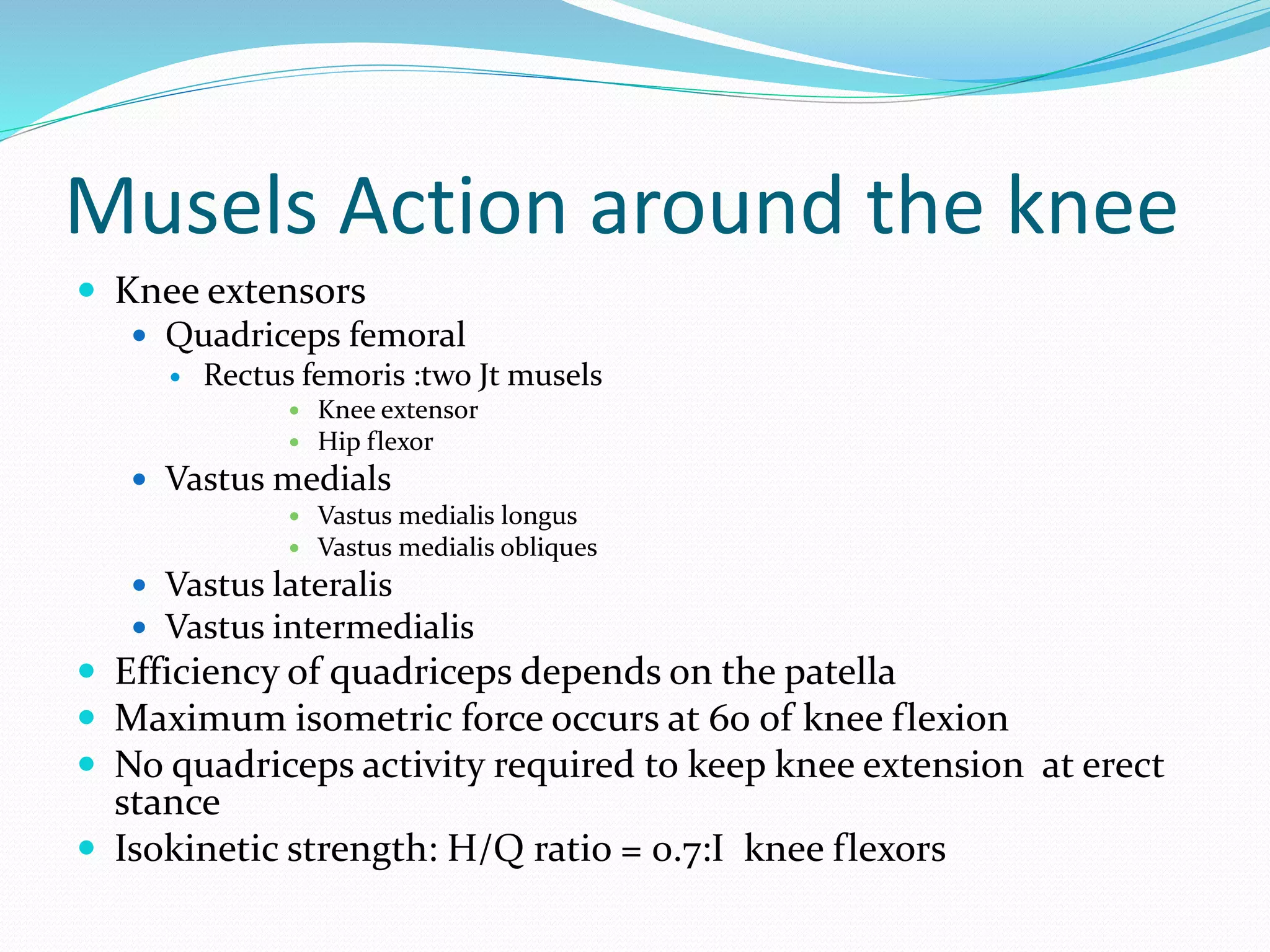 Musels Action around the knee

• Knee extensors
• Quadriceps femoral
• Rectus femoris :two Jt musels
• Knee extensor
• Hip flexor
• Vastus medials
• Vastus medialis longus
• Vastus medialis obliques
• Vastus lateralis
• Vastus intermedialis
• Efficiency of quadriceps depends on the patella
• Maximum isometric force occurs at 60 of knee flexion
• No quadriceps activity required to keep knee extension at erect stance
• Isokinetic strength: H/Q ratio = 0.7:I knee flexors